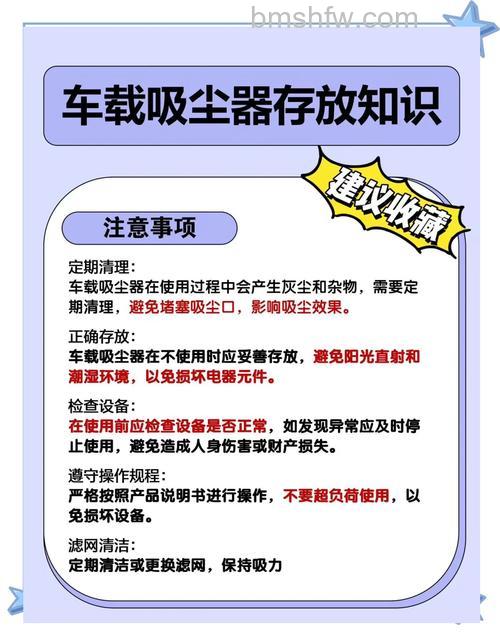 bmshfw.com

车载吸尘器存放知识

建议收藏

注意事项

定期清理：
车载吸尘器在使用过程中会产生灰尘和杂物，需要定期清理，避免堵塞吸尘口，影响吸尘效果。

正确存放：
车载吸尘器在不使用时应妥善存放，避免阳光直射和潮湿环境，以免损坏电器元件。

检查设备：
在使用前应检查设备是否正常，如发现异常应及时停止使用，避免造成人身伤害或财产损失。

遵守操作规程：
严格按照产品说明书进行操作，不要超负荷使用，以免损坏设备。

滤网清洁：
定期清洁或更换滤网，保持吸力